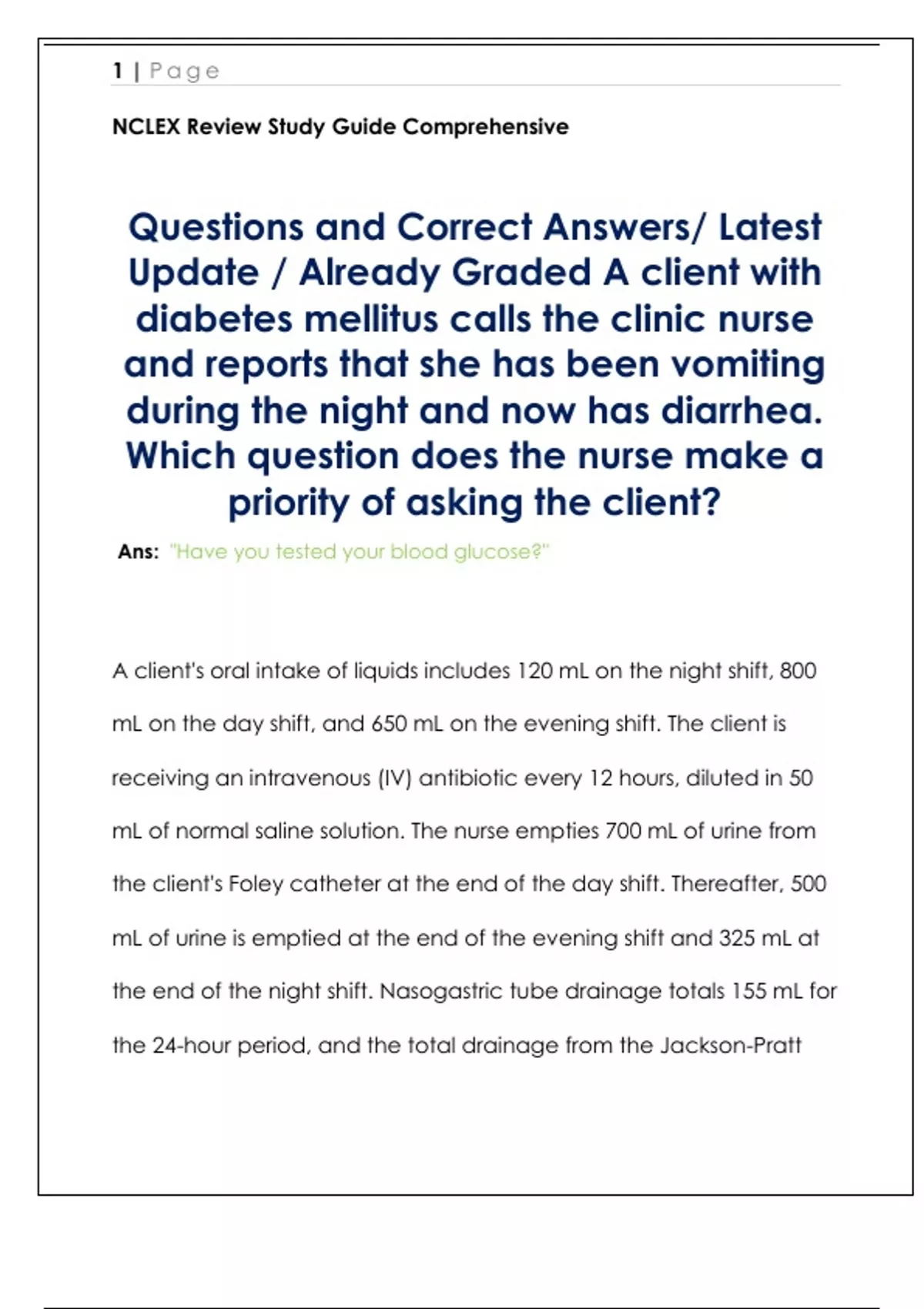 1 | Page

NCLEX Review Study Guide Comprehensive

Questions and Correct Answers/ Latest Update / Already Graded A client with diabetes mellitus calls the clinic nurse and reports that she has been vomiting during the night and now has diarrhea. Which question does the nurse make a priority of asking the client?

Ans: "Have you tested your blood glucose?"

A client's oral intake of liquids includes 120 mL on the night shift, 800 mL on the day shift, and 650 mL on the evening shift. The client is receiving an intravenous (IV) antibiotic every 12 hours, diluted in 50 mL of normal saline solution. The nurse empties 700 mL of urine from the client's Foley catheter at the end of the day shift. Thereafter, 500 mL of urine is emptied at the end of the evening shift and 325 mL at the end of the night shift. Nasogastric tube drainage totals 155 mL for the 24-hour period, and the total drainage from the Jackson-Pratt